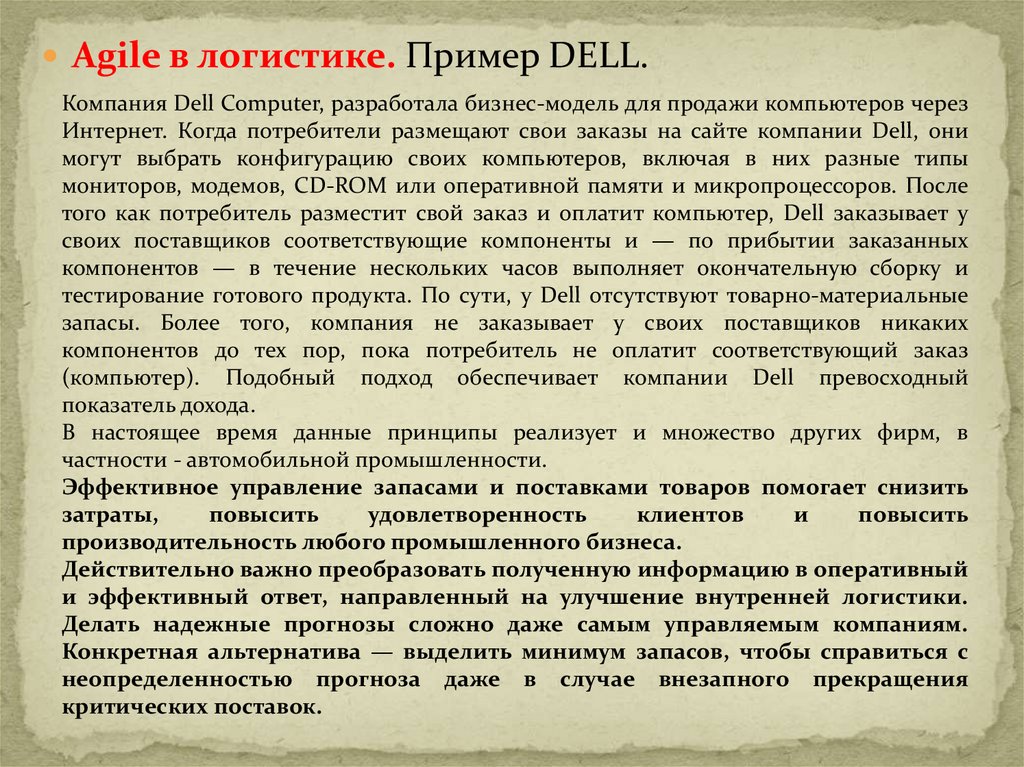 Agile в логистике. Пример DELL.

Компания Dell Computer, разработала бизнес-модель для продажи компьютеров через Интернет. Когда потребители размещают свои заказы на сайте компании Dell, они могут выбрать конфигурацию своих компьютеров, включая в них разные типы мониторов, модемов, CD-ROM или оперативной памяти и микропроцессоров. После того как потребитель разместит свой заказ и оплатит компьютер, Dell заказывает у своих поставщиков соответствующие компоненты и — по прибытии заказанных компонентов — в течение нескольких часов выполняет окончательную сборку и тестирование готового продукта. По сути, у Dell отсутствуют товарно-материальные запасы. Более того, компания не заказывает у своих поставщиков никаких компонентов до тех пор, пока потребитель не оплатит соответствующий заказ (компьютер). Подобный подход обеспечивает компании Dell превосходный показатель дохода.
В настоящее время данные принципы реализует и множество других фирм, в частности - автомобильной промышленности.
Эффективное управление запасами и поставками товаров помогает снизить затраты, повысить удовлетворенность клиентов и повысить производительность любого промышленного бизнеса.
Действительно важно преобразовать полученную информацию в оперативный и эффективный ответ, направленный на улучшение внутренней логистики. Делать надежные прогнозы сложно даже самым управляемым компаниям. Конкретная альтернатива — выделить минимум запасов, чтобы справиться с неопределенностью прогноза даже в случае внезапного прекращения критических поставок.